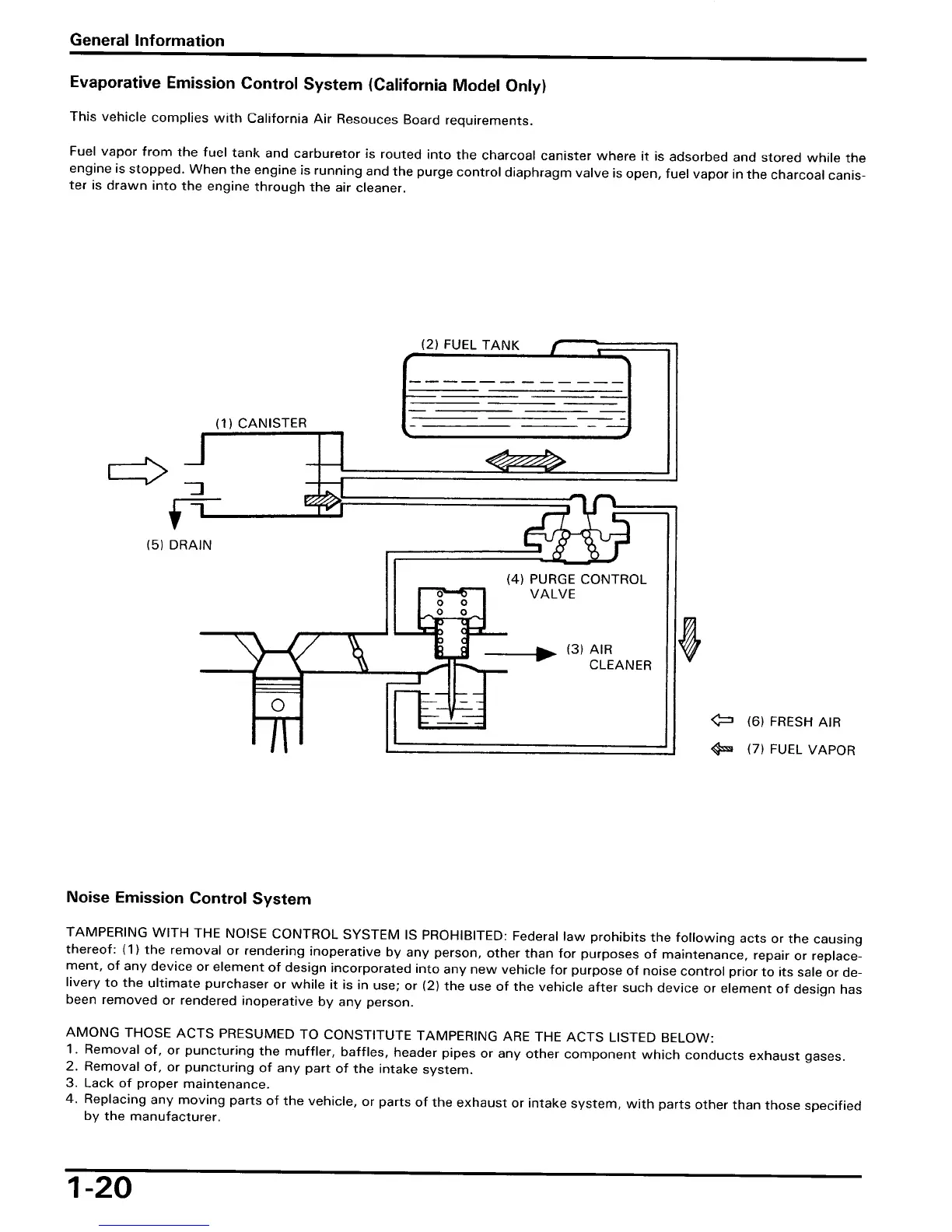 General Information

Evaporative Emission Control System (California Model Only)

This vehicle complies with California Air Resouces Board requirements.

Fuel vapor from the fuel tank and carburetor is routed into the charcoal canister where it is adsorbed and stored while the engine is stopped. When the engine is running and the purge control diaphragm valve is open, fuel vapor in the charcoal canister is drawn into the engine through the air cleaner.

(2) FUEL TANK

(1) CANISTER

(5) DRAIN

(4) PURGE CONTROL VALVE

(3) AIR CLEANER

(6) FRESH AIR

(7) FUEL VAPOR

Noise Emission Control System

TAMPERING WITH THE NOISE CONTROL SYSTEM IS PROHIBITED: Federal law prohibits the following acts or the causing thereof: (1) the removal or rendering inoperative by any person, other than for purposes of maintenance, repair or replacement, of any device or element of design incorporated into any new vehicle for purpose of noise control prior to its sale or delivery to the ultimate purchaser or while it is in use; or (2) the use of the vehicle after such device or element of design has been removed or rendered inoperative by any person.

AMONG THOSE ACTS PRESUMED TO CONSTITUTE TAMPERING ARE THE ACTS LISTED BELOW:
1. Removal of, or puncturing the muffler, baffles, header pipes or any other component which conducts exhaust gases.
2. Removal of, or puncturing of any part of the intake system.
3. Lack of proper maintenance.
4. Replacing any moving parts of the vehicle, or parts of the exhaust or intake system, with parts other than those specified by the manufacturer.

1-20